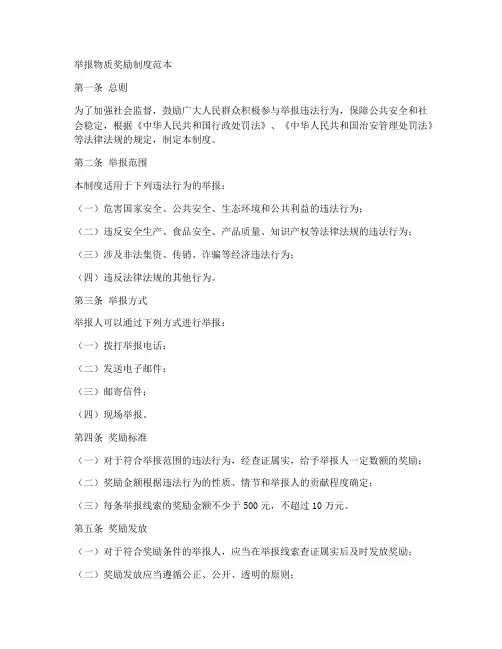 举报物质奖励制度范本

第一条 总则

为了加强社会监督，鼓励广大人民群众积极参与举报违法行为，保障公共安全和社会稳定，根据《中华人民共和国行政处罚法》、《中华人民共和国治安管理处罚法》等法律法规的规定，制定本制度。

第二条 举报范围

本制度适用于下列违法行为的举报：

（一）危害国家安全、公共安全、生态环境和公共利益的违法行为；

（二）违反安全生产、食品安全、产品质量、知识产权等法律法规的违法行为；

（三）涉及非法集资、传销、诈骗等经济违法行为；

（四）违反法律法规的其他行为。

第三条 举报方式

举报人可以通过下列方式进行举报：

（一）拨打举报电话；

（二）发送电子邮件；

（三）邮寄信件；

（四）现场举报。

第四条 奖励标准

（一）对于符合举报范围的违法行为，经查证属实，给予举报人一定数额的奖励；

（二）奖励金额根据违法行为的性质、情节和举报人的贡献程度确定；

（三）每条举报线索的奖励金额不少于 500 元，不超过 10 万元。

第五条 奖励发放

（一）对于符合奖励条件的举报人，应当在举报线索查证属实后及时发放奖励；

（二）奖励发放应当遵循公正、公开、透明的原则；